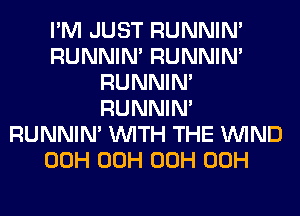 I'M JUST RUNNIN'
RUNNIN' RUNNIN'
RUNNIN'
RUNNIN'
RUNNIN' WITH THE WIND
OOH OOH OOH OOH